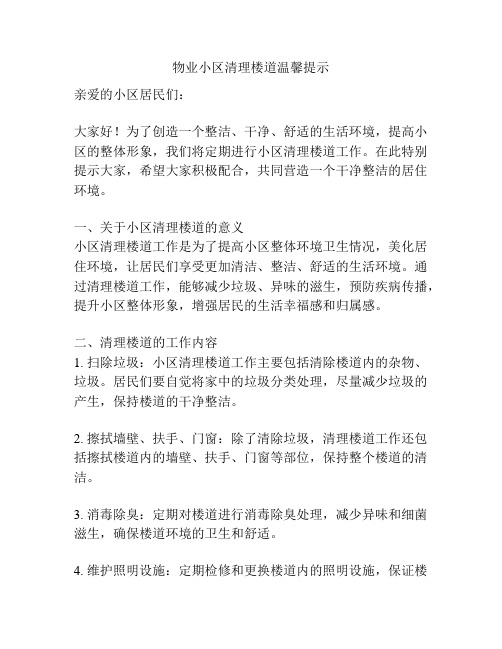 物业小区清理楼道温馨提示

亲爱的小区居民们：

大家好！为了创造一个整洁、干净、舒适的生活环境，提高小区的整体形象，我们将定期进行小区清理楼道工作。在此特别提示大家，希望大家积极配合，共同营造一个干净整洁的居住环境。

一、关于小区清理楼道的意义
小区清理楼道工作是为了提高小区整体环境卫生情况，美化居住环境，让居民们享受更加清洁、整洁、舒适的生活环境。通过清理楼道工作，能够减少垃圾、异味的滋生，预防疾病传播，提升小区整体形象，增强居民的生活幸福感和归属感。

二、清理楼道的工作内容
1. 扫除垃圾：小区清理楼道工作主要包括清除楼道内的杂物、垃圾。居民们要自觉将家中的垃圾分类处理，尽量减少垃圾的产生，保持楼道的干净整洁。

2. 擦拭墙壁、扶手、门窗：除了清除垃圾，清理楼道工作还包括擦拭楼道内的墙壁、扶手、门窗等部位，保持整个楼道的清洁。

3. 消毒除臭：定期对楼道进行消毒除臭处理，减少异味和细菌滋生，确保楼道环境的卫生和舒适。

4. 维护照明设施：定期检修和更换楼道内的照明设施，保证楼